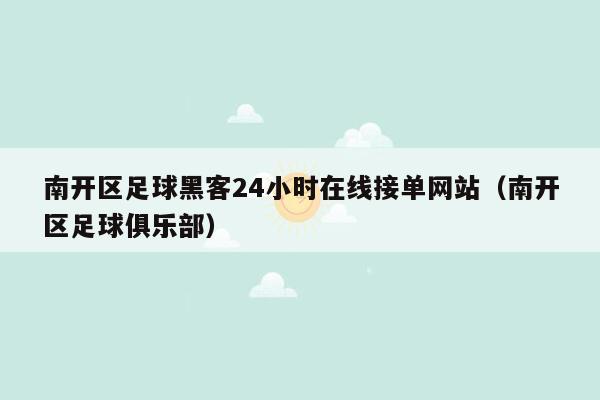 南开区足球黑客24小时在线接单网站（南开区足球俱乐部）